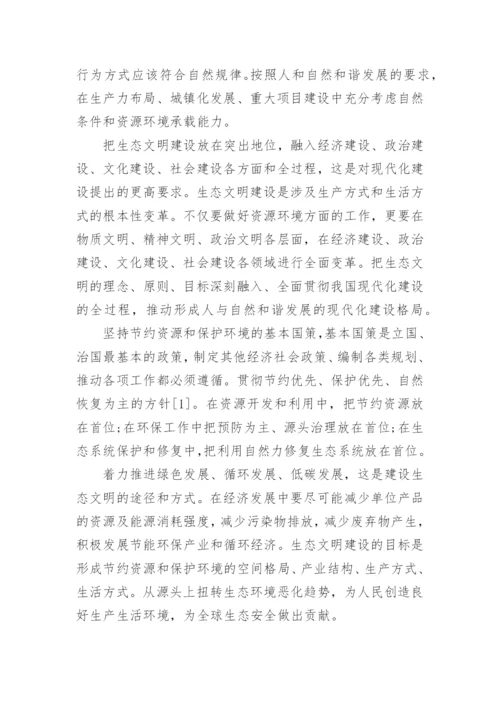 行为方式应该符合自然规律。按照人和自然和谐发展的要求，在生产力布局、城镇化发展、重大项目建设中充分考虑自然条件和资源环境承载能力。

把生态文明建设放在突出地位，融入经济建设、政治建设、文化建设、社会建设各方面和全过程，这是对现代化建设提出的更高要求。生态文明建设是涉及生产方式和生活方式的根本性变革。不仅要做好资源环境方面的工作，更要在物质文明、精神文明、政治文明各层面，在经济建设、政治建设、文化建设、社会建设各领域进行全面变革。把生态文明的理念、原则、目标深刻融入、全面贯彻我国现代化建设的全过程，推动形成人与自然和谐发展的现代化建设格局。

坚持节约资源和保护环境的基本国策，基本国策是立国、治国最基本的政策，制定其他经济社会政策、编制各类规划、推动各项工作都必须遵循。贯彻节约优先、保护优先、自然恢复为主的方针[1]。在资源开发和利用中，把节约资源放在首位；在环保工作中把预防为主、源头治理放在首位；在生态系统保护和修复中，把利用自然力修复生态系统放在首位。

着力推进绿色发展、循环发展、低碳发展，这是建设生态文明的途径和方式。在经济发展中要尽可能减少单位产品的资源及能源消耗强度，减少污染物排放，减少废弃物产生，积极发展节能环保产业和循环经济。生态文明建设的目标是形成节约资源和保护环境的空间格局、产业结构、生产方式、生活方式。从源头上扭转生态环境恶化趋势，为人民创造良好生产生活环境，为全球生态安全做出贡献。